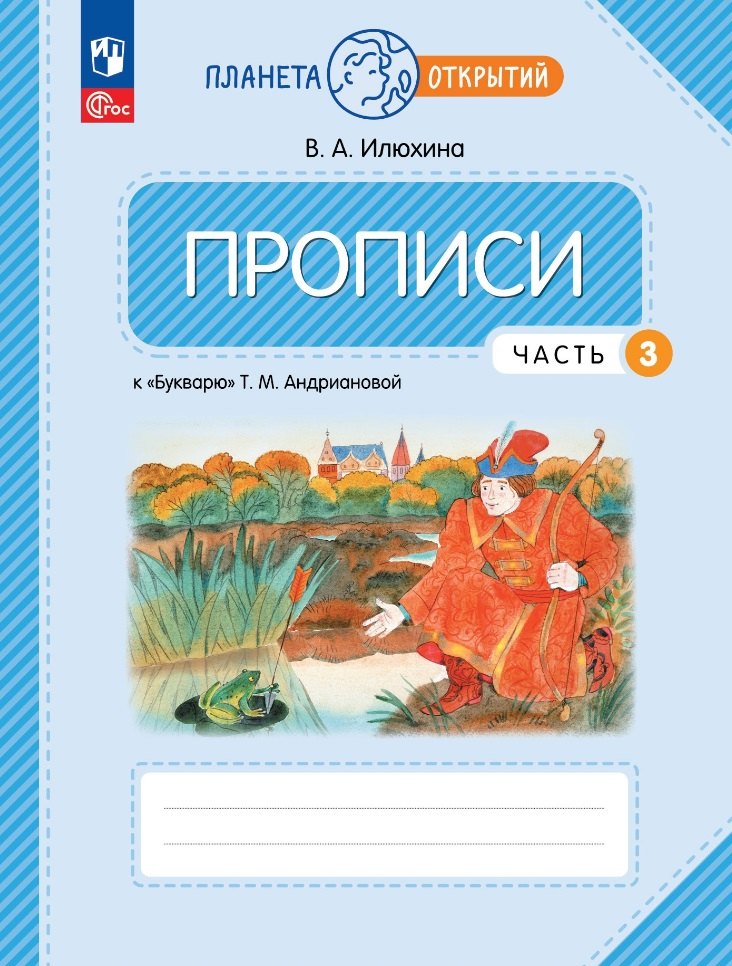 ФГОС

ПЛАНЕТА ОТКРЫТИЙ

В. А. Илюхина

ПРОПИСИ

ЧАСТЬ 3

к «Букварю» Т. М. Андриановой